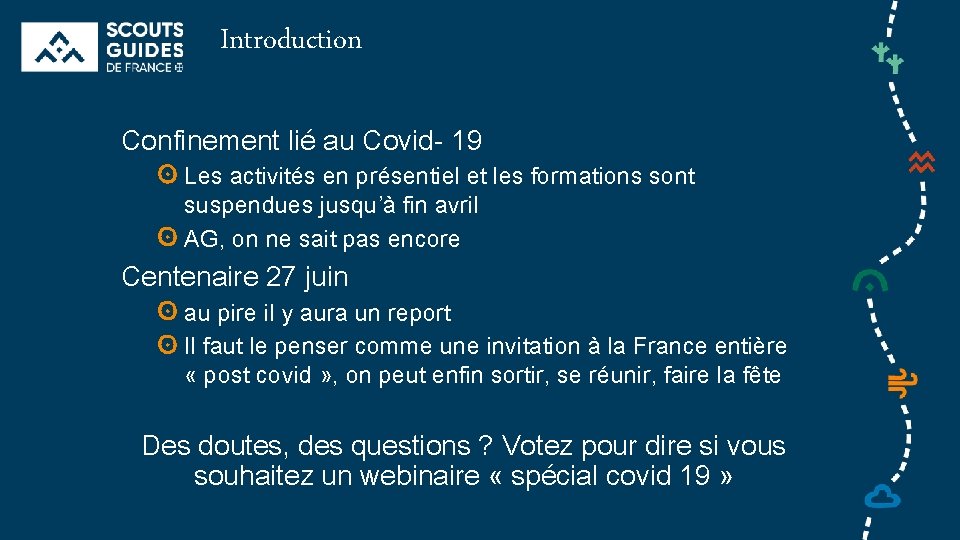 SCOUTS GUIDES DE FRANCE

Introduction

Confinement lié au Covid- 19

Les activités en présentiel et les formations sont suspendues jusqu'à fin avril

AG, on ne sait pas encore

Centenaire 27 juin

au pire il y aura un report

Il faut le penser comme une invitation à la France entière « post covid », on peut enfin sortir, se réunir, faire la fête

Des doutes, des questions ? Votez pour dire si vous souhaitez un webinaire « spécial covid 19 »